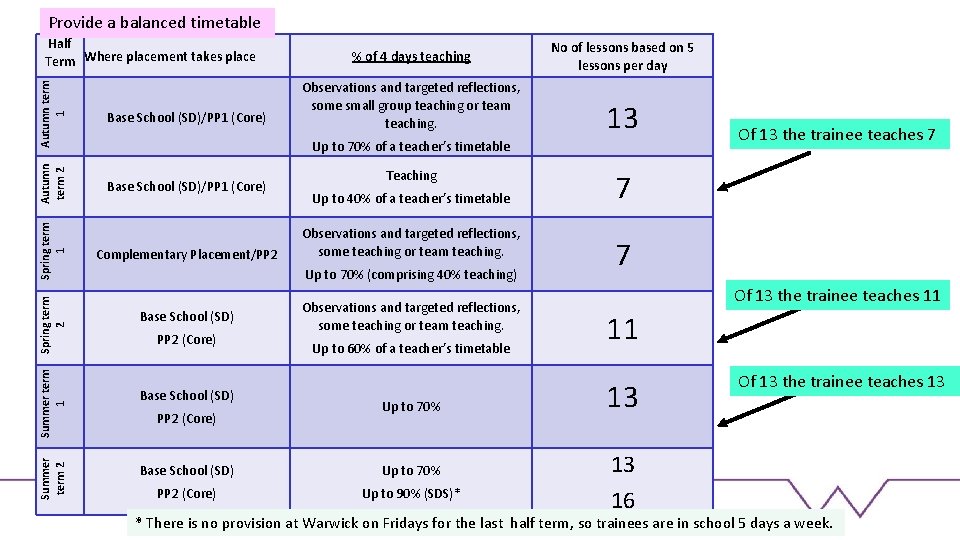 Provide a balanced timetable

| Half Term | Where placement takes place | % of 4 days teaching | No of lessons based on 5 lessons per day |
|---|---|---|---|
| Autumn term 1 | Base School (SD)/PP1 (Core) | Observations and targeted reflections, some small group teaching or team teaching. Up to 70% of a teacher's timetable | 13 |
| Autumn term 2 | Base School (SD)/PP1 (Core) | Teaching Up to 40% of a teacher's timetable | 7 |
| Spring term 1 | Complementary Placement/PP2 | Observations and targeted reflections, some teaching or team teaching. Up to 70% (comprising 40% teaching) | 7 |
| Spring term 2 | Base School (SD) PP2 (Core) | Observations and targeted reflections, some teaching or team teaching. Up to 60% of a teacher's timetable | 11 |
| Summer term 1 | Base School (SD) PP2 (Core) | Up to 70% | 13 |
| Summer term 2 | Base School (SD) PP2 (Core) | Up to 70% Up to 90% (SDS)* | 13 16 |

Of 13 the trainee teaches 7

Of 13 the trainee teaches 11

Of 13 the trainee teaches 13

* There is no provision at Warwick on Fridays for the last half term, so trainees are in school 5 days a week.